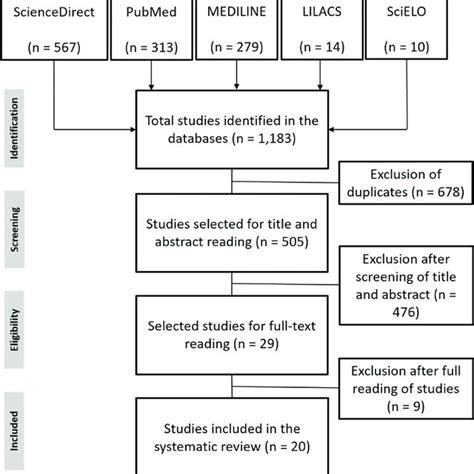 ScienceDirect

(n = 567)

PubMed

(n = 313)

MEDILINE

(n = 279)

LILACS

(n = 14)

SciELO

(n = 10)

Identification

Total studies identified in the databases (n = 1,183)

Exclusion of duplicates (n = 678)

Screening

Studies selected for title and abstract reading (n = 505)

Exclusion after screening of title and abstract (n = 476)

Eligibility

Selected studies for full-text reading (n = 29)

Exclusion after full reading of studies (n = 9)

Included

Studies included in the systematic review (n = 20)